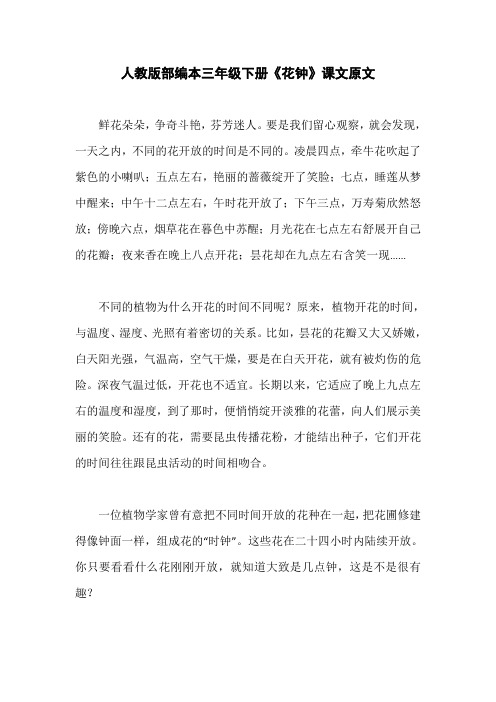 人教版部编本三年级下册《花钟》课文原文

鲜花朵朵，争奇斗艳，芬芳迷人。要是我们留心观察，就会发现，一天之内，不同的花开放的时间是不同的。凌晨四点，牵牛花吹起了紫色的小喇叭；五点左右，艳丽的蔷薇绽开了笑脸；七点，睡莲从梦中醒来；中午十二点左右，午时花开放了；下午三点，万寿菊欣然怒放；傍晚六点，烟草花在暮色中苏醒；月光花在七点左右舒展开自己的花瓣；夜来香在晚上八点开花；昙花却在九点左右含笑一现……

不同的植物为什么开花的时间不同呢？原来，植物开花的时间，与温度、湿度、光照有着密切的关系。比如，昙花的花瓣又大又娇嫩，白天阳光强，气温高，空气干燥，要是在白天开花，就有被灼伤的危险。深夜气温过低，开花也不适宜。长期以来，它适应了晚上九点左右的温度和湿度，到了那时，便悄悄绽开淡雅的花蕾，向人们展示美丽的笑脸。还有的花，需要昆虫传播花粉，才能结出种子，它们开花的时间往往跟昆虫活动的时间相吻合。

一位植物学家曾有意把不同时间开放的花种在一起，把花圃修建得像钟面一样，组成花的“时钟”。这些花在二十四小时内陆续开放。你只要看看什么花刚刚开放，就知道大致是几点钟，这是不是很有趣？